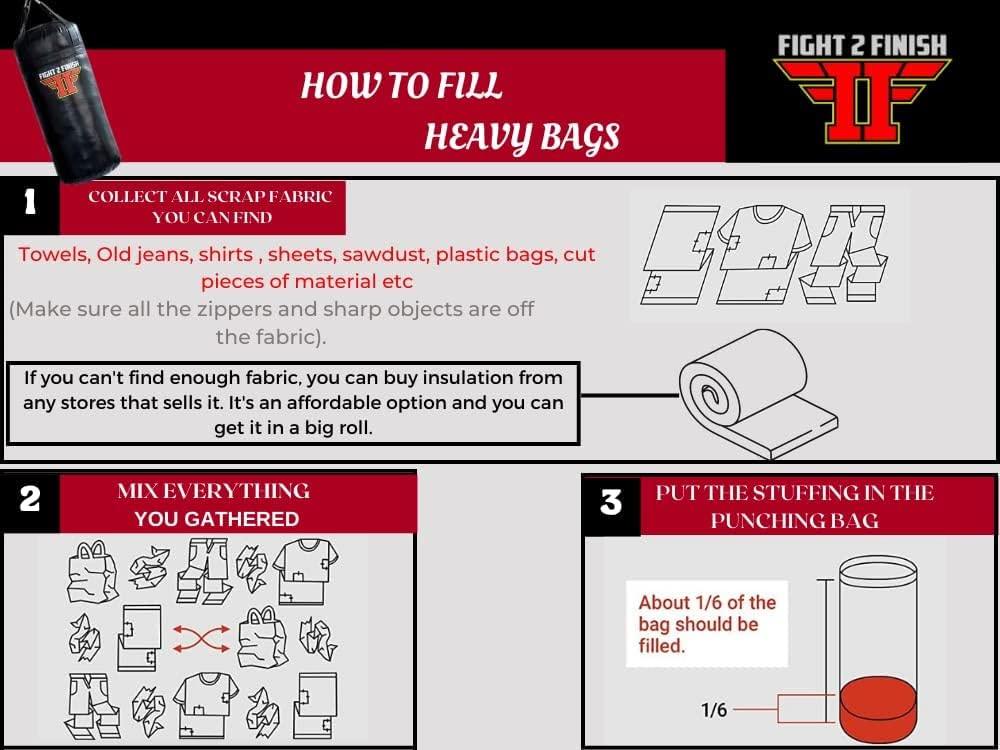 FIGHT 2 FINISH

HOW TO FILL HEAVY BAGS

FIGHT 2 FINISH

1

COLLECT ALL SCRAP FABRIC YOU CAN FIND

Towels, Old jeans, shirts , sheets, sawdust, plastic bags, cut pieces of material etc
(Make sure all the zippers and sharp objects are off the fabric).

If you can't find enough fabric, you can buy insulation from any stores that sells it. It's an affordable option and you can get it in a big roll.

2

MIX EVERYTHING YOU GATHERED

3

PUT THE STUFFING IN THE PUNCHING BAG

About 1/6 of the bag should be filled.

1/6